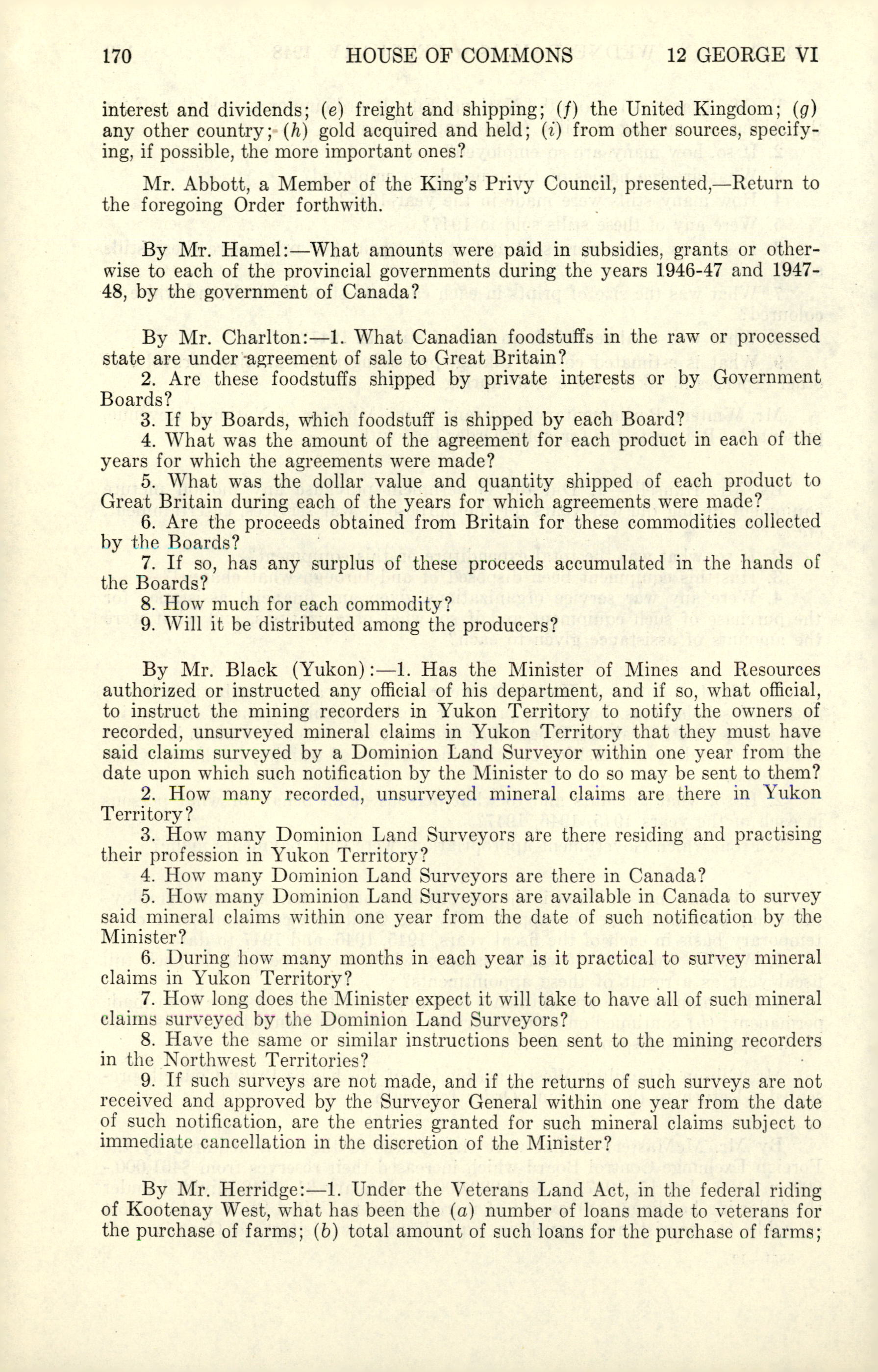 170 HOUSE OF COMMONS 12 GEORGE VI

interest and dividends; (e) freight and shipping; (f) the United Kingdom; (g) any other country; (h) gold acquired and held; (i) from other sources, specifying, if possible, the more important ones?

Mr. Abbott, a Member of the King's Privy Council, presented,—Return to the foregoing Order forthwith.

By Mr. Hamel:—What amounts were paid in subsidies, grants or otherwise to each of the provincial governments during the years 1946-47 and 1947-48, by the government of Canada?

By Mr. Charlton:—1. What Canadian foodstuffs in the raw or processed state are under agreement of sale to Great Britain?
2. Are these foodstuffs shipped by private interests or by Government Boards?
3. If by Boards, which foodstuff is shipped by each Board?
4. What was the amount of the agreement for each product in each of the years for which the agreements were made?
5. What was the dollar value and quantity shipped of each product to Great Britain during each of the years for which agreements were made?
6. Are the proceeds obtained from Britain for these commodities collected by the Boards?
7. If so, has any surplus of these proceeds accumulated in the hands of the Boards?
8. How much for each commodity?
9. Will it be distributed among the producers?

By Mr. Black (Yukon):—1. Has the Minister of Mines and Resources authorized or instructed any official of his department, and if so, what official, to instruct the mining recorders in Yukon Territory to notify the owners of recorded, unsurveyed mineral claims in Yukon Territory that they must have said claims surveyed by a Dominion Land Surveyor within one year from the date upon which such notification by the Minister to do so may be sent to them?
2. How many recorded, unsurveyed mineral claims are there in Yukon Territory?
3. How many Dominion Land Surveyors are there residing and practising their profession in Yukon Territory?
4. How many Dominion Land Surveyors are there in Canada?
5. How many Dominion Land Surveyors are available in Canada to survey said mineral claims within one year from the date of such notification by the Minister?
6. During how many months in each year is it practical to survey mineral claims in Yukon Territory?
7. How long does the Minister expect it will take to have all of such mineral claims surveyed by the Dominion Land Surveyors?
8. Have the same or similar instructions been sent to the mining recorders in the Northwest Territories?
9. If such surveys are not made, and if the returns of such surveys are not received and approved by the Surveyor General within one year from the date of such notification, are the entries granted for such mineral claims subject to immediate cancellation in the discretion of the Minister?

By Mr. Herridge:—1. Under the Veterans Land Act, in the federal riding of Kootenay West, what has been the (a) number of loans made to veterans for the purchase of farms; (b) total amount of such loans for the purchase of farms;